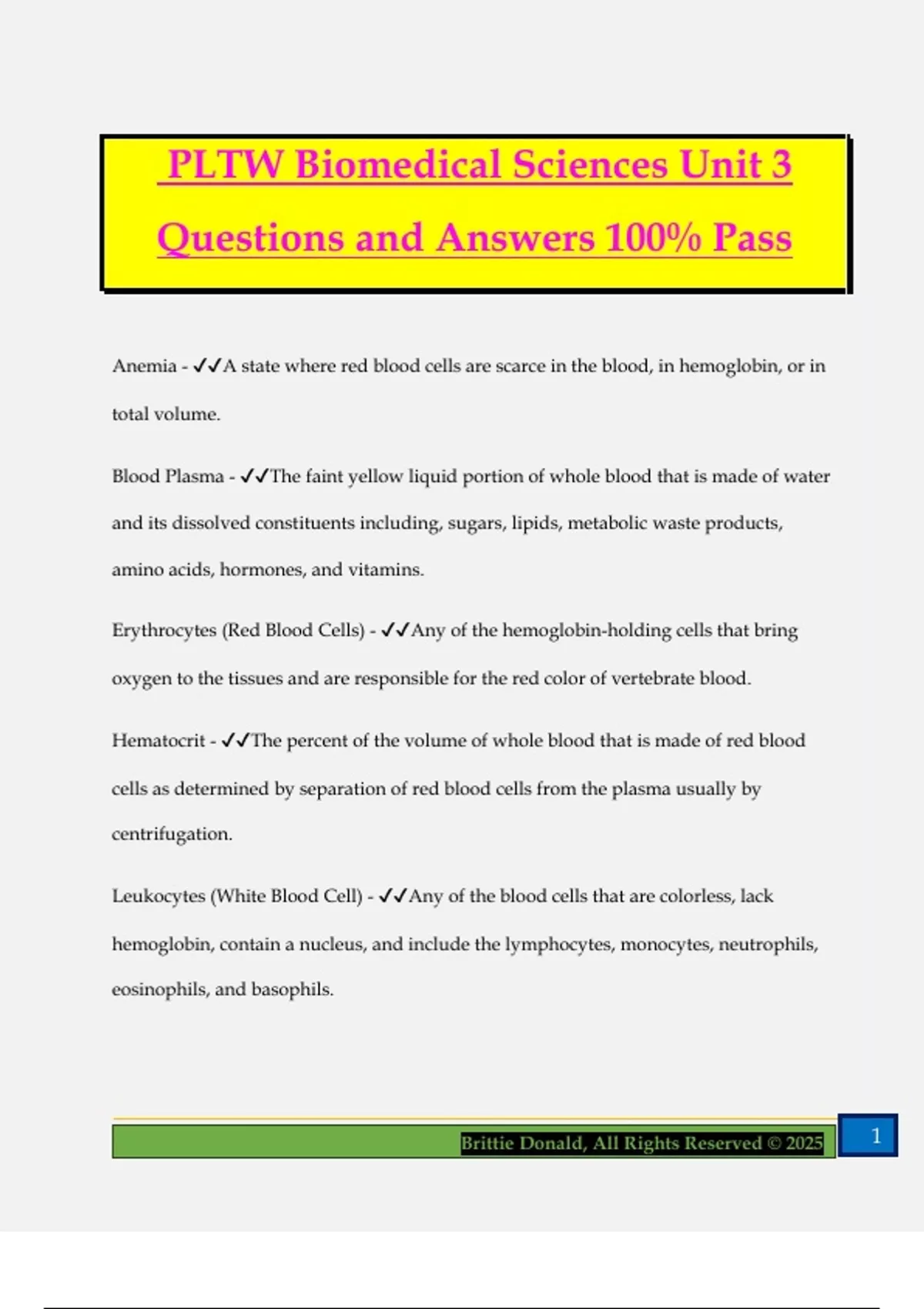 PLTW Biomedical Sciences Unit 3 Questions and Answers 100% Pass

Anemia - ✓✓A state where red blood cells are scarce in the blood, in hemoglobin, or in total volume.

Blood Plasma - ✓✓The faint yellow liquid portion of whole blood that is made of water and its dissolved constituents including, sugars, lipids, metabolic waste products, amino acids, hormones, and vitamins.

Erythrocytes (Red Blood Cells) - ✓✓Any of the hemoglobin-holding cells that bring oxygen to the tissues and are responsible for the red color of vertebrate blood.

Hematocrit - ✓✓The percent of the volume of whole blood that is made of red blood cells as determined by separation of red blood cells from the plasma usually by centrifugation.

Leukocytes (White Blood Cell) - ✓✓Any of the blood cells that are colorless, lack hemoglobin, contain a nucleus, and include the lymphocytes, monocytes, neutrophils, eosinophils, and basophils.

Brittie Donald, All Rights Reserved © 2025

1